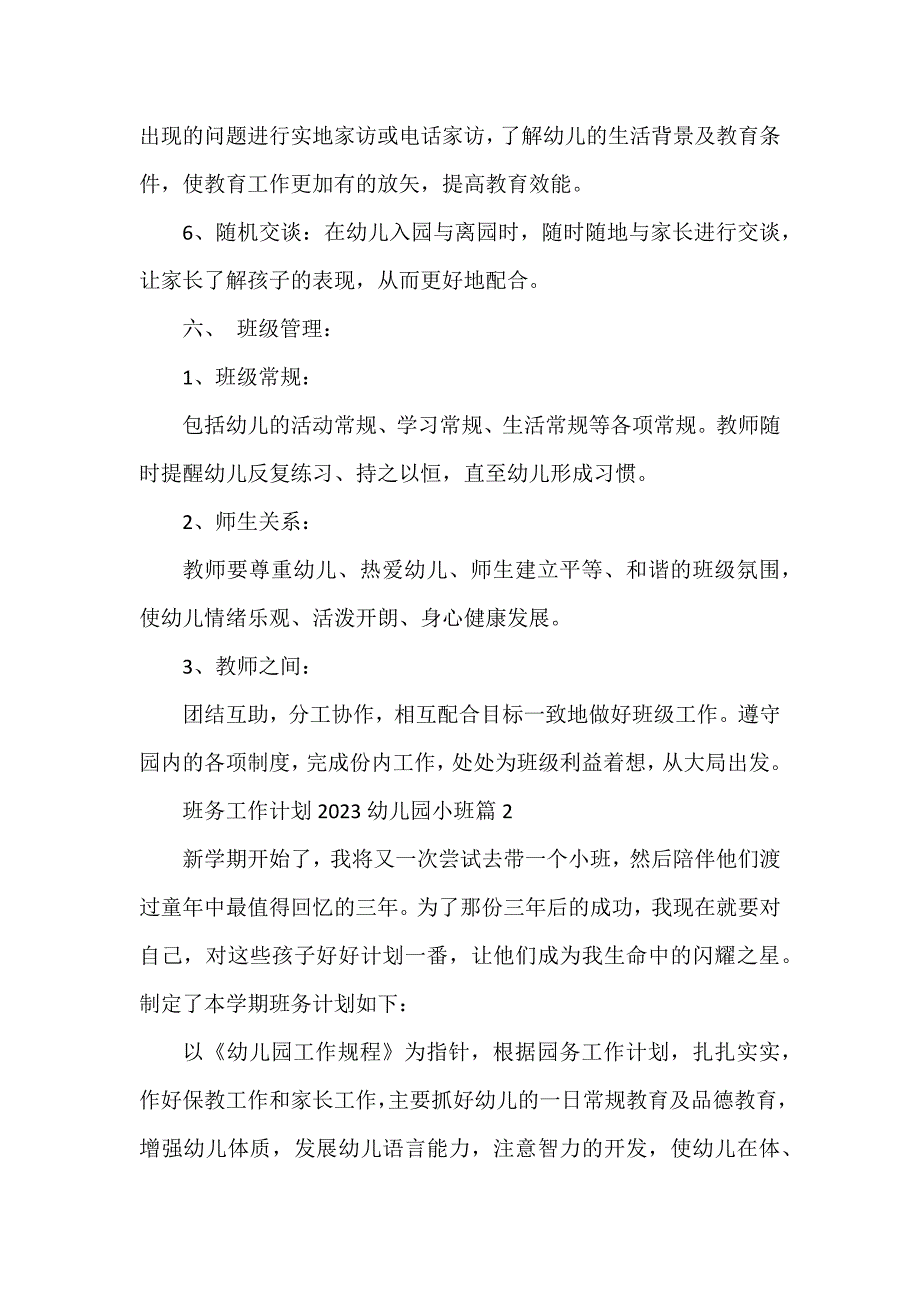 出现的问题进行实地家访或电话家访，了解幼儿的生活背景及教育条件，使教育工作更加有的放矢，提高教育效能。

6、随机交谈：在幼儿入园与离园时，随时随地与家长进行交谈，让家长了解孩子的表现，从而更好地配合。

六、 班级管理：

1、班级常规：

包括幼儿的活动常规、学习常规、生活常规等各项常规。教师随时提醒幼儿反复练习、持之以恒，直至幼儿形成习惯。

2、师生关系：

教师要尊重幼儿、热爱幼儿、师生建立平等、和谐的班级氛围，使幼儿情绪乐观、活泼开朗、身心健康发展。

3、教师之间：

团结互助，分工协作，相互配合目标一致地做好班级工作。遵守园内的各项制度，完成份内工作，处处为班级利益着想，从大局出发。

班务工作计划 2023 幼儿园小班篇 2

新学期开始了，我将又一次尝试去带一个小班，然后陪伴他们渡过童年中最值得回忆的三年。为了那份三年后的成功，我现在就要对自己，对这些孩子好好计划一番，让他们成为我生命中的闪耀之星。制定了本学期班务计划如下：

以《幼儿园工作规程》为指针，根据园务工作计划，扎扎实实，作好保教工作和家长工作，主要抓好幼儿的一日常规教育及品德教育，增强幼儿体质，发展幼儿语言能力，注意智力的开发，使幼儿在体、